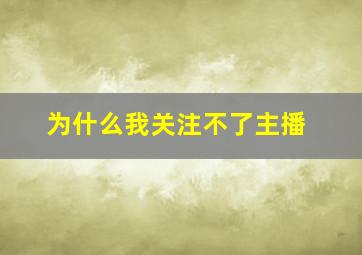 为什么我关注不了主播